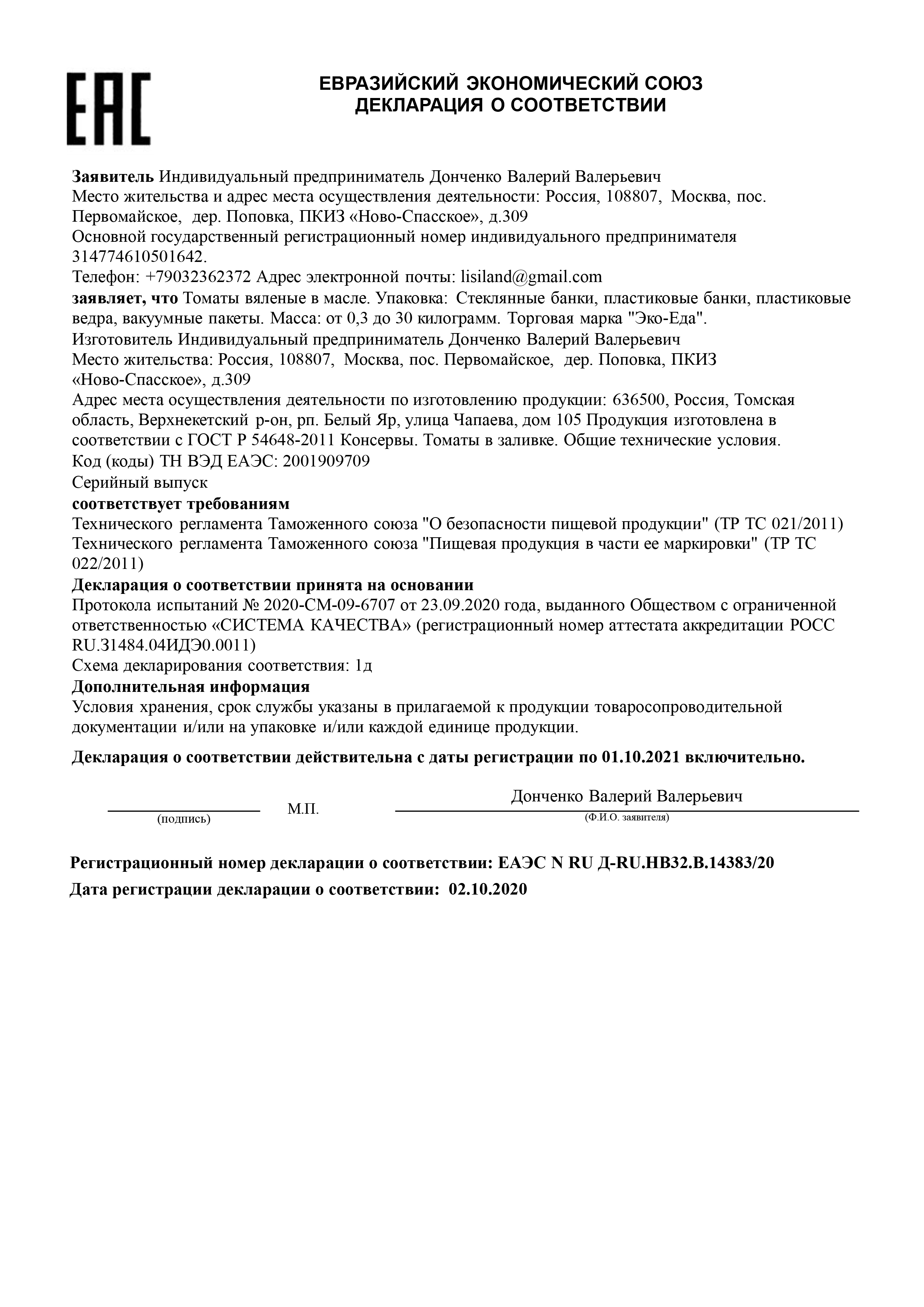 EAC

ЕВРАЗИЙСКИЙ ЭКОНОМИЧЕСКИЙ СОЮЗ
ДЕКЛАРАЦИЯ О СООТВЕТСТВИИ

Заявитель Индивидуальный предприниматель Донченко Валерий Валерьевич
Место жительства и адрес места осуществления деятельности: Россия, 108807, Москва, пос. Первомайское, дер. Поповка, ПКИЗ «Ново-Спасское», д.309
Основной государственный регистрационный номер индивидуального предпринимателя 314774610501642.
Телефон: +79032362372 Адрес электронной почты: lisiland@gmail.com
заявляет, что Томаты вяленые в масле. Упаковка: Стеклянные банки, пластиковые банки, пластиковые ведра, вакуумные пакеты. Масса: от 0,3 до 30 килограмм. Торговая марка "Эко-Еда".
Изготовитель Индивидуальный предприниматель Донченко Валерий Валерьевич
Место жительства: Россия, 108807, Москва, пос. Первомайское, дер. Поповка, ПКИЗ «Ново-Спасское», д.309
Адрес места осуществления деятельности по изготовлению продукции: 636500, Россия, Томская область, Верхнекетский р-он, рп. Белый Яр, улица Чапаева, дом 105 Продукция изготовлена в соответствии с ГОСТ Р 54648-2011 Консервы. Томаты в заливке. Общие технические условия.
Код (коды) ТН ВЭД ЕАЭС: 2001909709
Серийный выпуск
соответствует требованиям
Технического регламента Таможенного союза "О безопасности пищевой продукции" (ТР ТС 021/2011)
Технического регламента Таможенного союза "Пищевая продукция в части ее маркировки" (ТР ТС 022/2011)
Декларация о соответствии принята на основании
Протокола испытаний № 2020-СМ-09-6707 от 23.09.2020 года, выданного Обществом с ограниченной ответственностью «СИСТЕМА КАЧЕСТВА» (регистрационный номер аттестата аккредитации РОСС RU.31484.04ИДЭ0.0011)
Схема декларирования соответствия: 1д
Дополнительная информация
Условия хранения, срок службы указаны в прилагаемой к продукции товаросопроводительной документации и/или на упаковке и/или каждой единице продукции.

Декларация о соответствии действительна с даты регистрации по 01.10.2021 включительно.

(подпись) М.П. Донченко Валерий Валерьевич
(Ф.И.О. заявителя)

Регистрационный номер декларации о соответствии: ЕАЭС N RU Д-RU.НВ32.В.14383/20
Дата регистрации декларации о соответствии: 02.10.2020